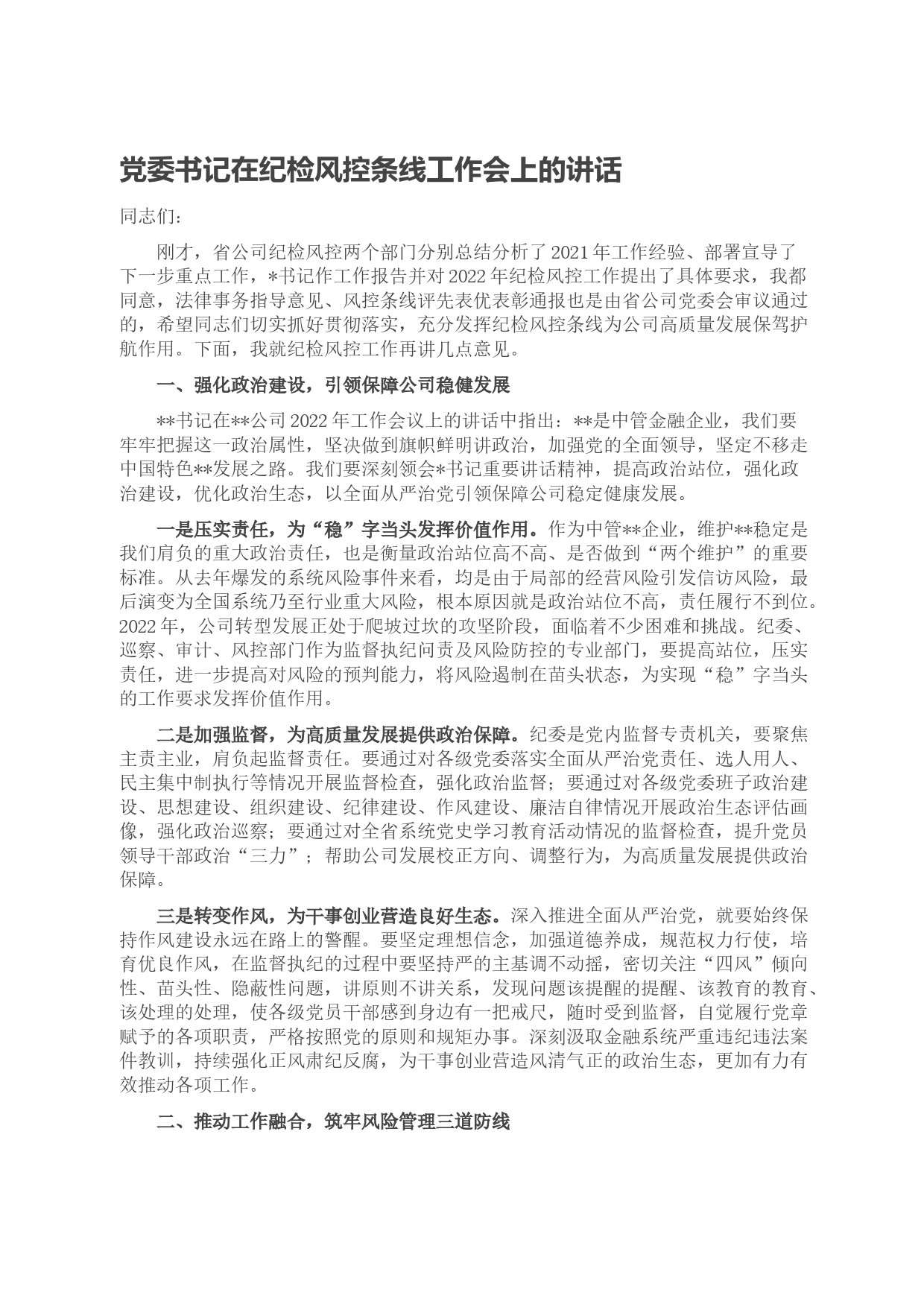 党委书记在纪检风控条线工作会上的讲话

同志们：

刚才，省公司纪检风控两个部门分别总结分析了2021年工作经验、部署宣导了下一步重点工作，*书记作工作报告并对2022年纪检风控工作提出了具体要求，我都同意，法律事务指导意见、风控条线评先表优表彰通报也是由省公司党委会审议通过的，希望同志们切实抓好贯彻落实，充分发挥纪检风控条线为公司高质量发展保驾护航作用。下面，我就纪检风控工作再讲几点意见。

一、强化政治建设，引领保障公司稳健发展

**书记在**公司2022年工作会议上的讲话中指出：**是中管金融企业，我们要牢牢把握这一政治属性，坚决做到旗帜鲜明讲政治，加强党的全面领导，坚定不移走中国特色**发展之路。我们要深刻领会*书记重要讲话精神，提高政治站位，强化政治建设，优化政治生态，以全面从严治党引领保障公司稳定健康发展。

一是压实责任，为“稳”字当头发挥价值作用。作为中管**企业，维护**稳定是我们肩负的重大政治责任，也是衡量政治站位高不高、是否做到“两个维护”的重要标准。从去年爆发的系统风险事件来看，均是由于局部的经营风险引发信访风险，最后演变为全国系统乃至行业重大风险，根本原因就是政治站位不高，责任履行不到位。2022年，公司转型发展正处于爬坡过坎的攻坚阶段，面临着不少困难和挑战。纪委、巡察、审计、风控部门作为监督执纪问责及风险防控的专业部门，要提高站位，压实责任，进一步提高对风险的预判能力，将风险遏制在苗头状态，为实现“稳”字当头的工作要求发挥价值作用。

二是加强监督，为高质量发展提供政治保障。纪委是党内监督专责机关，要聚焦主责主业，肩负起监督责任。要通过对各级党委落实全面从严治党责任、选人用人、民主集中制执行等情况开展监督检查，强化政治监督；要通过对各级党委班子政治建设、思想建设、组织建设、纪律建设、作风建设、廉洁自律情况开展政治生态评估画像，强化政治巡察；要通过对全省系统党史学习教育活动情况的监督检查，提升党员领导干部政治“三力”；帮助公司发展校正方向、调整行为，为高质量发展提供政治保障。

三是转变作风，为干事创业营造良好生态。深入推进全面从严治党，就要始终保持作风建设永远在路上的警醒。要坚定理想信念，加强道德养成，规范权力行使，培育优良作风，在监督执纪的过程中要坚持严的主基调不动摇，密切关注“四风”倾向性、苗头性、隐蔽性问题，讲原则不讲关系，发现问题该提醒的提醒、该教育的教育、该处理的处理，使各级党员干部感到身边有一把戒尺，随时受到监督，自觉履行党章赋予的各项职责，严格按照党的原则和规矩办事。深刻汲取金融系统严重违纪违法案件教训，持续强化正风肃纪反腐，为干事创业营造风清气正的政治生态，更加有力有效推动各项工作。

二、推动工作融合，筑牢风险管理三道防线